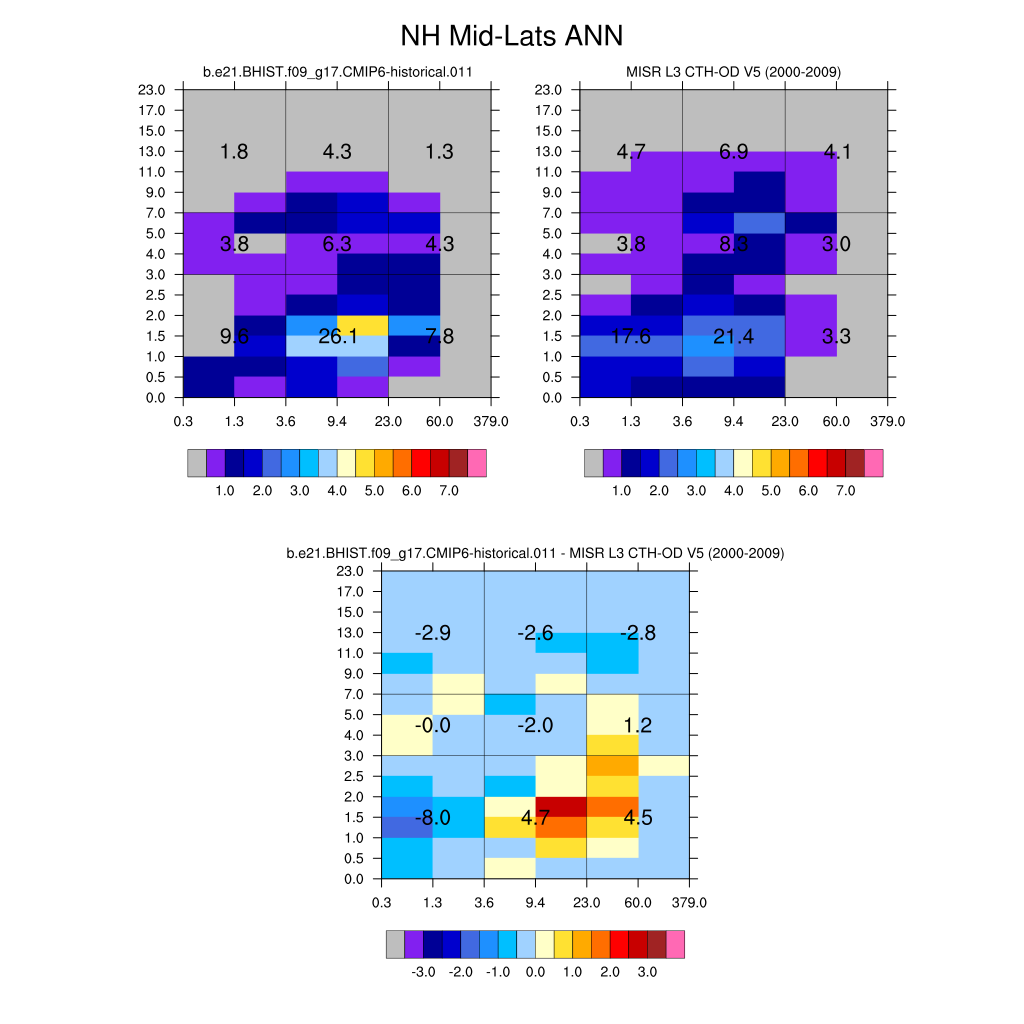 NH Mid-Lats ANN

b.e21.BHIST.f09_g17.CMIP6-historical.011

23.0
17.0
15.0
13.0
11.0
9.0
7.0
5.0
4.0
3.0
2.5
2.0
1.5
1.0
0.5
0.0

1.8 4.3 1.3
3.8 6.3 4.3
9.6 26.1 7.8

0.3 1.3 3.6 9.4 23.0 60.0 379.0

1.0 2.0 3.0 4.0 5.0 6.0 7.0

MISR L3 CTH-OD V5 (2000-2009)

23.0
17.0
15.0
13.0
11.0
9.0
7.0
5.0
4.0
3.0
2.5
2.0
1.5
1.0
0.5
0.0

4.7 6.9 4.1
3.8 8.3 3.0
17.6 21.4 3.3

0.3 1.3 3.6 9.4 23.0 60.0 379.0

1.0 2.0 3.0 4.0 5.0 6.0 7.0

b.e21.BHIST.f09_g17.CMIP6-historical.011 - MISR L3 CTH-OD V5 (2000-2009)

23.0
17.0
15.0
13.0
11.0
9.0
7.0
5.0
4.0
3.0
2.5
2.0
1.5
1.0
0.5
0.0

-2.9 -2.6 -2.8
-0.0 -2.0 1.2
-8.0 4.7 4.5

0.3 1.3 3.6 9.4 23.0 60.0 379.0

-3.0 -2.0 -1.0 0.0 1.0 2.0 3.0